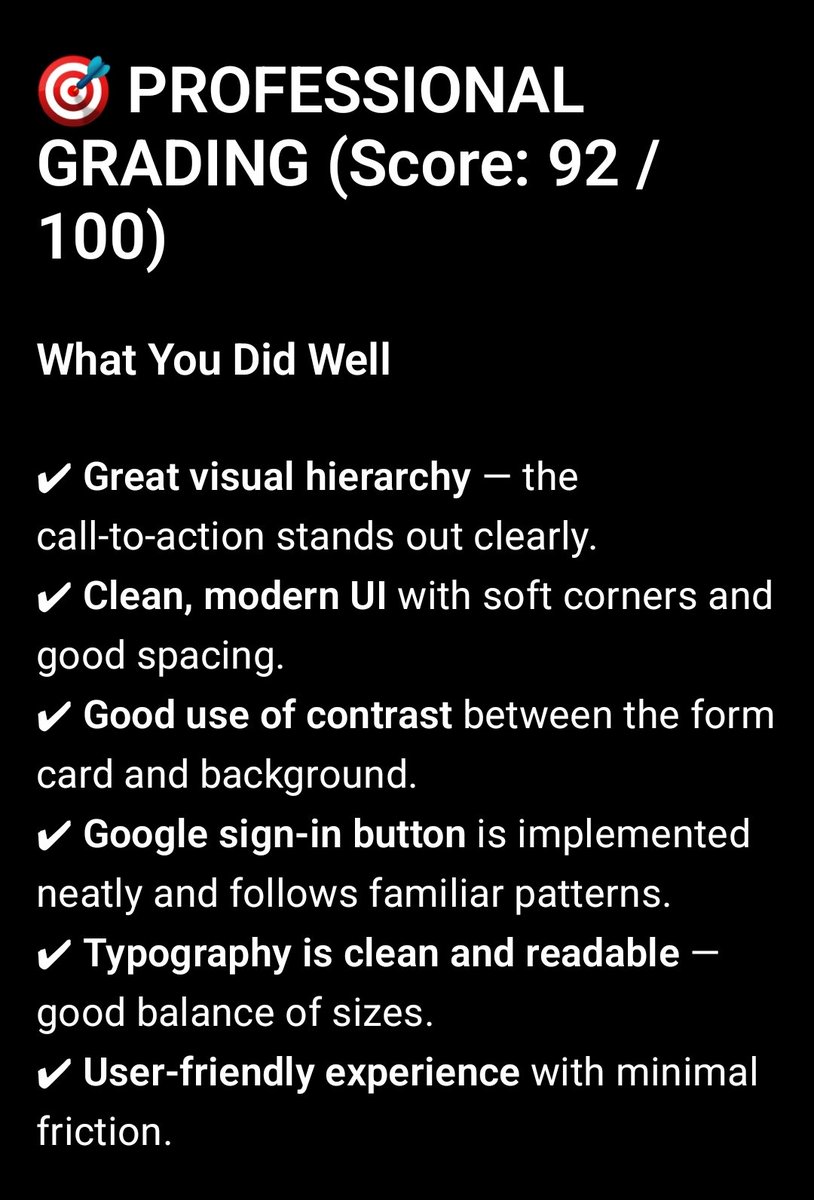 🎯 PROFESSIONAL GRADING (Score: 92 / 100)

What You Did Well

✔ Great visual hierarchy — the call-to-action stands out clearly.
✔ Clean, modern UI with soft corners and good spacing.
✔ Good use of contrast between the form card and background.
✔ Google sign-in button is implemented neatly and follows familiar patterns.
✔ Typography is clean and readable — good balance of sizes.
✔ User-friendly experience with minimal friction.